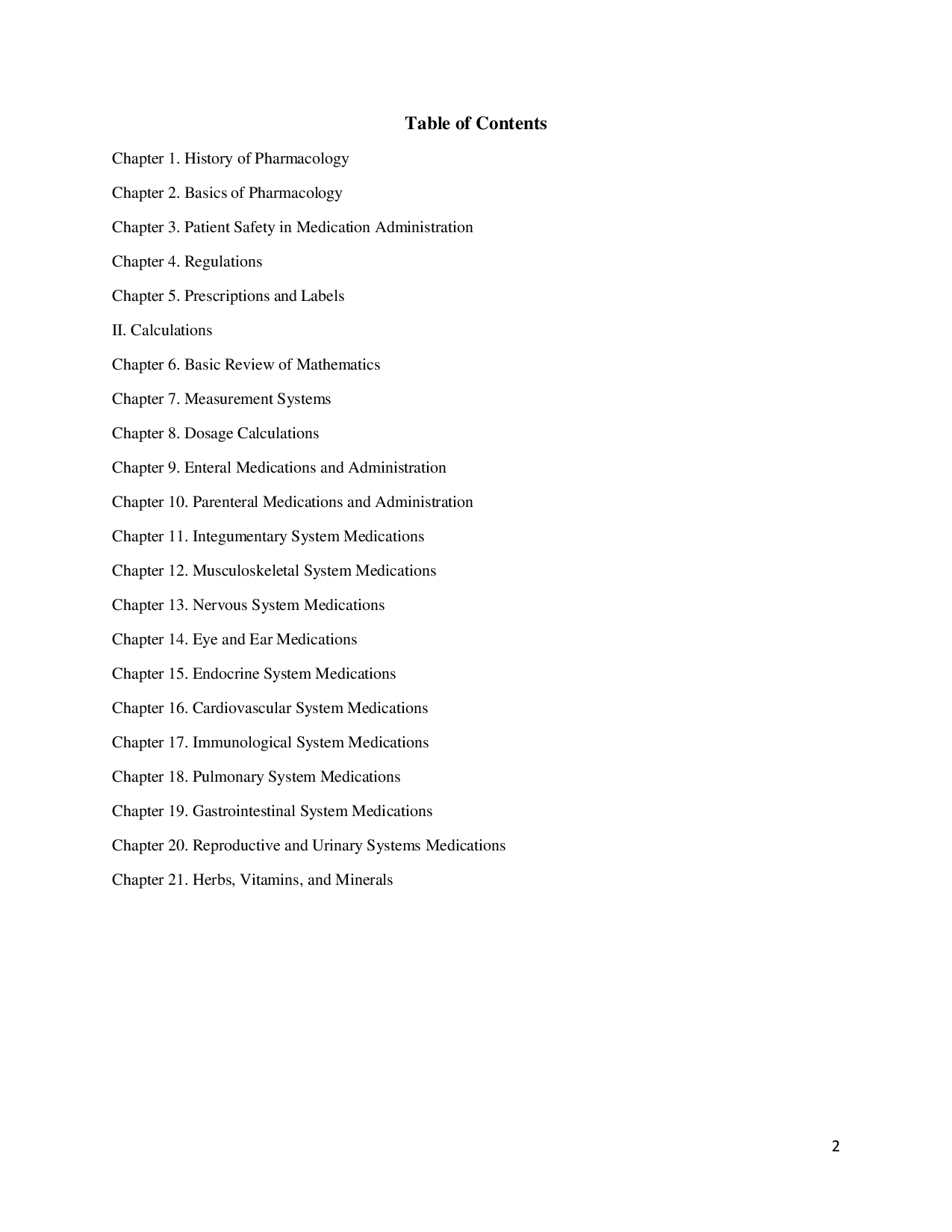 Table of Contents

Chapter 1. History of Pharmacology

Chapter 2. Basics of Pharmacology

Chapter 3. Patient Safety in Medication Administration

Chapter 4. Regulations

Chapter 5. Prescriptions and Labels

II. Calculations

Chapter 6. Basic Review of Mathematics

Chapter 7. Measurement Systems

Chapter 8. Dosage Calculations

Chapter 9. Enteral Medications and Administration

Chapter 10. Parenteral Medications and Administration

Chapter 11. Integumentary System Medications

Chapter 12. Musculoskeletal System Medications

Chapter 13. Nervous System Medications

Chapter 14. Eye and Ear Medications

Chapter 15. Endocrine System Medications

Chapter 16. Cardiovascular System Medications

Chapter 17. Immunological System Medications

Chapter 18. Pulmonary System Medications

Chapter 19. Gastrointestinal System Medications

Chapter 20. Reproductive and Urinary Systems Medications

Chapter 21. Herbs, Vitamins, and Minerals

2